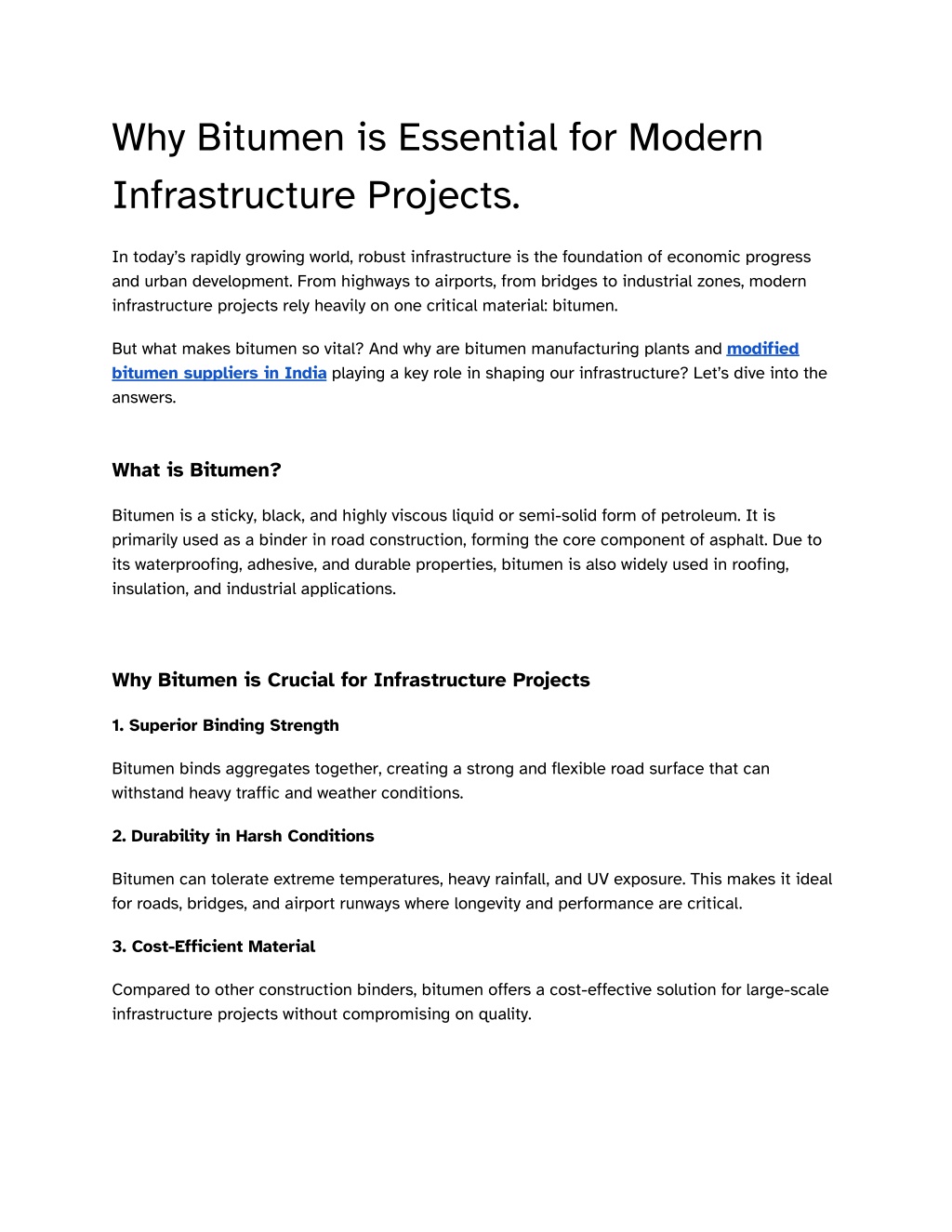 Why Bitumen is Essential for Modern Infrastructure Projects.

In today's rapidly growing world, robust infrastructure is the foundation of economic progress and urban development. From highways to airports, from bridges to industrial zones, modern infrastructure projects rely heavily on one critical material: bitumen.

But what makes bitumen so vital? And why are bitumen manufacturing plants and modified bitumen suppliers in India playing a key role in shaping our infrastructure? Let's dive into the answers.

What is Bitumen?

Bitumen is a sticky, black, and highly viscous liquid or semi-solid form of petroleum. It is primarily used as a binder in road construction, forming the core component of asphalt. Due to its waterproofing, adhesive, and durable properties, bitumen is also widely used in roofing, insulation, and industrial applications.

Why Bitumen is Crucial for Infrastructure Projects

1. Superior Binding Strength

Bitumen binds aggregates together, creating a strong and flexible road surface that can withstand heavy traffic and weather conditions.

2. Durability in Harsh Conditions

Bitumen can tolerate extreme temperatures, heavy rainfall, and UV exposure. This makes it ideal for roads, bridges, and airport runways where longevity and performance are critical.

3. Cost-Efficient Material

Compared to other construction binders, bitumen offers a cost-effective solution for large-scale infrastructure projects without compromising on quality.